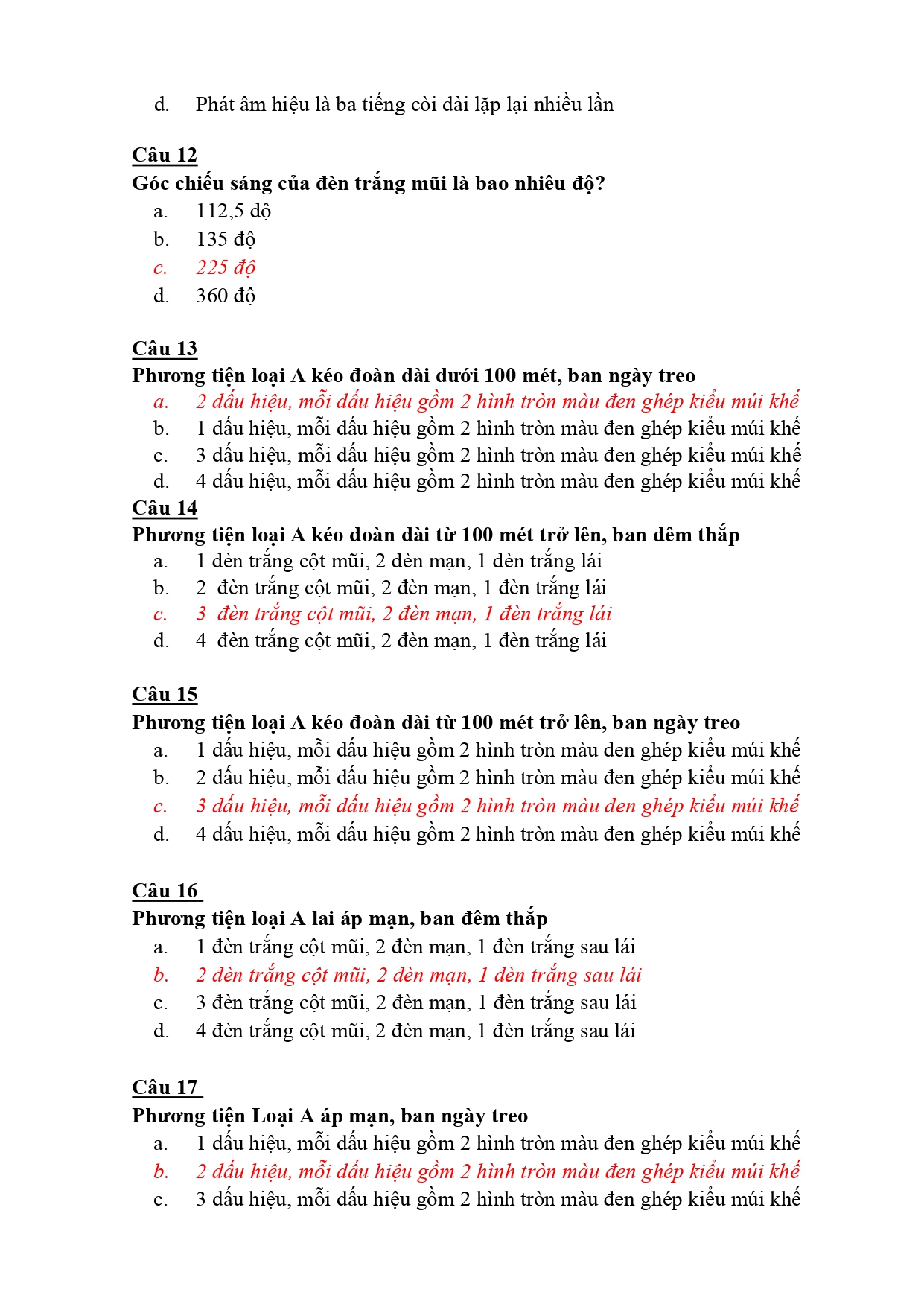 d. Phát âm hiệu là ba tiếng còi dài lặp lại nhiều lần

Câu 12
Góc chiếu sáng của đèn trắng mũi là bao nhiêu độ?
a. 112,5 độ
b. 135 độ
c. 225 độ
d. 360 độ

Câu 13
Phương tiện loại A kéo đoàn dài dưới 100 mét, ban ngày treo
a. 2 dấu hiệu, mỗi dấu hiệu gồm 2 hình tròn màu đen ghép kiểu múi khế
b. 1 dấu hiệu, mỗi dấu hiệu gồm 2 hình tròn màu đen ghép kiểu múi khế
c. 3 dấu hiệu, mỗi dấu hiệu gồm 2 hình tròn màu đen ghép kiểu múi khế
d. 4 dấu hiệu, mỗi dấu hiệu gồm 2 hình tròn màu đen ghép kiểu múi khế

Câu 14
Phương tiện loại A kéo đoàn dài từ 100 mét trở lên, ban đêm thắp
a. 1 đèn trắng cột mũi, 2 đèn mạn, 1 đèn trắng lái
b. 2 đèn trắng cột mũi, 2 đèn mạn, 1 đèn trắng lái
c. 3 đèn trắng cột mũi, 2 đèn mạn, 1 đèn trắng lái
d. 4 đèn trắng cột mũi, 2 đèn mạn, 1 đèn trắng lái

Câu 15
Phương tiện loại A kéo đoàn dài từ 100 mét trở lên, ban ngày treo
a. 1 dấu hiệu, mỗi dấu hiệu gồm 2 hình tròn màu đen ghép kiểu múi khế
b. 2 dấu hiệu, mỗi dấu hiệu gồm 2 hình tròn màu đen ghép kiểu múi khế
c. 3 dấu hiệu, mỗi dấu hiệu gồm 2 hình tròn màu đen ghép kiểu múi khế
d. 4 dấu hiệu, mỗi dấu hiệu gồm 2 hình tròn màu đen ghép kiểu múi khế

Câu 16
Phương tiện loại A lai áp mạn, ban đêm thắp
a. 1 đèn trắng cột mũi, 2 đèn mạn, 1 đèn trắng sau lái
b. 2 đèn trắng cột mũi, 2 đèn mạn, 1 đèn trắng sau lái
c. 3 đèn trắng cột mũi, 2 đèn mạn, 1 đèn trắng sau lái
d. 4 đèn trắng cột mũi, 2 đèn mạn, 1 đèn trắng sau lái

Câu 17
Phương tiện Loại A áp mạn, ban ngày treo
a. 1 dấu hiệu, mỗi dấu hiệu gồm 2 hình tròn màu đen ghép kiểu múi khế
b. 2 dấu hiệu, mỗi dấu hiệu gồm 2 hình tròn màu đen ghép kiểu múi khế
c. 3 dấu hiệu, mỗi dấu hiệu gồm 2 hình tròn màu đen ghép kiểu múi khế